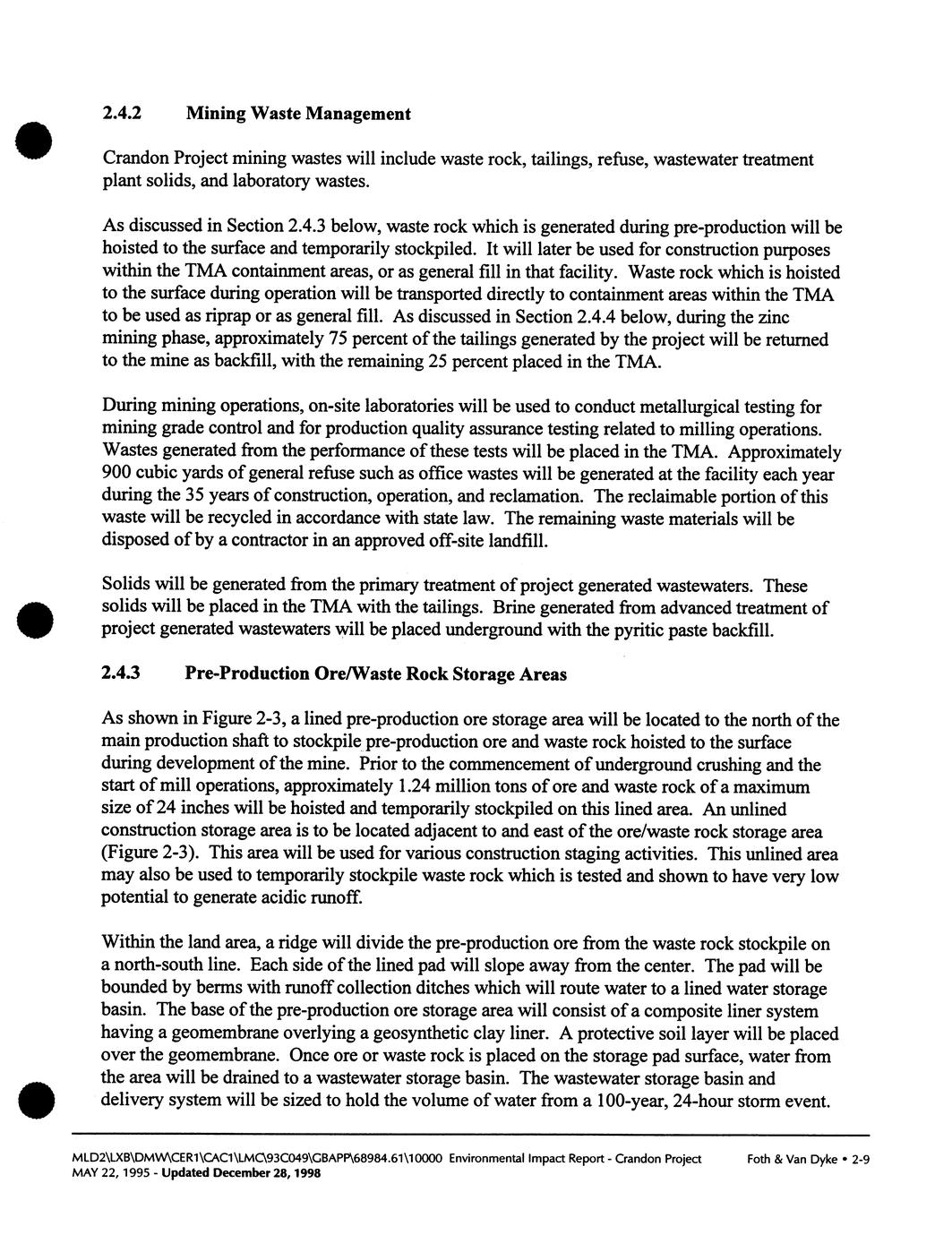 2.4.2 Mining Waste Management

Crandon Project mining wastes will include waste rock, tailings, refuse, wastewater treatment plant solids, and laboratory wastes.

As discussed in Section 2.4.3 below, waste rock which is generated during pre-production will be hoisted to the surface and temporarily stockpiled. It will later be used for construction purposes within the TMA containment areas, or as general fill in that facility. Waste rock which is hoisted to the surface during operation will be transported directly to containment areas within the TMA to be used as riprap or as general fill. As discussed in Section 2.4.4 below, during the zinc mining phase, approximately 75 percent of the tailings generated by the project will be returned to the mine as backfill, with the remaining 25 percent placed in the TMA.

During mining operations, on-site laboratories will be used to conduct metallurgical testing for mining grade control and for production quality assurance testing related to milling operations. Wastes generated from the performance of these tests will be placed in the TMA. Approximately 900 cubic yards of general refuse such as office wastes will be generated at the facility each year during the 35 years of construction, operation, and reclamation. The reclaimable portion of this waste will be recycled in accordance with state law. The remaining waste materials will be disposed of by a contractor in an approved off-site landfill.

Solids will be generated from the primary treatment of project generated wastewaters. These solids will be placed in the TMA with the tailings. Brine generated from advanced treatment of project generated wastewaters will be placed underground with the pyritic paste backfill.

2.4.3 Pre-Production Ore/Waste Rock Storage Areas

As shown in Figure 2-3, a lined pre-production ore storage area will be located to the north of the main production shaft to stockpile pre-production ore and waste rock hoisted to the surface during development of the mine. Prior to the commencement of underground crushing and the start of mill operations, approximately 1.24 million tons of ore and waste rock of a maximum size of 24 inches will be hoisted and temporarily stockpiled on this lined area. An unlined construction storage area is to be located adjacent to and east of the ore/waste rock storage area (Figure 2-3). This area will be used for various construction staging activities. This unlined area may also be used to temporarily stockpile waste rock which is tested and shown to have very low potential to generate acidic runoff.

Within the land area, a ridge will divide the pre-production ore from the waste rock stockpile on a north-south line. Each side of the lined pad will slope away from the center. The pad will be bounded by berms with runoff collection ditches which will route water to a lined water storage basin. The base of the pre-production ore storage area will consist of a composite liner system having a geomembrane overlying a geosynthetic clay liner. A protective soil layer will be placed over the geomembrane. Once ore or waste rock is placed on the storage pad surface, water from the area will be drained to a wastewater storage basin. The wastewater storage basin and delivery system will be sized to hold the volume of water from a 100-year, 24-hour storm event.

MLD2\LXB\DMW\CER1\CAC1\LMC\93C049\GBAPP\68984.61\10000 Environmental Impact Report - Crandon Project Foth & Van Dyke • 2-9
MAY 22, 1995 - Updated December 28, 1998